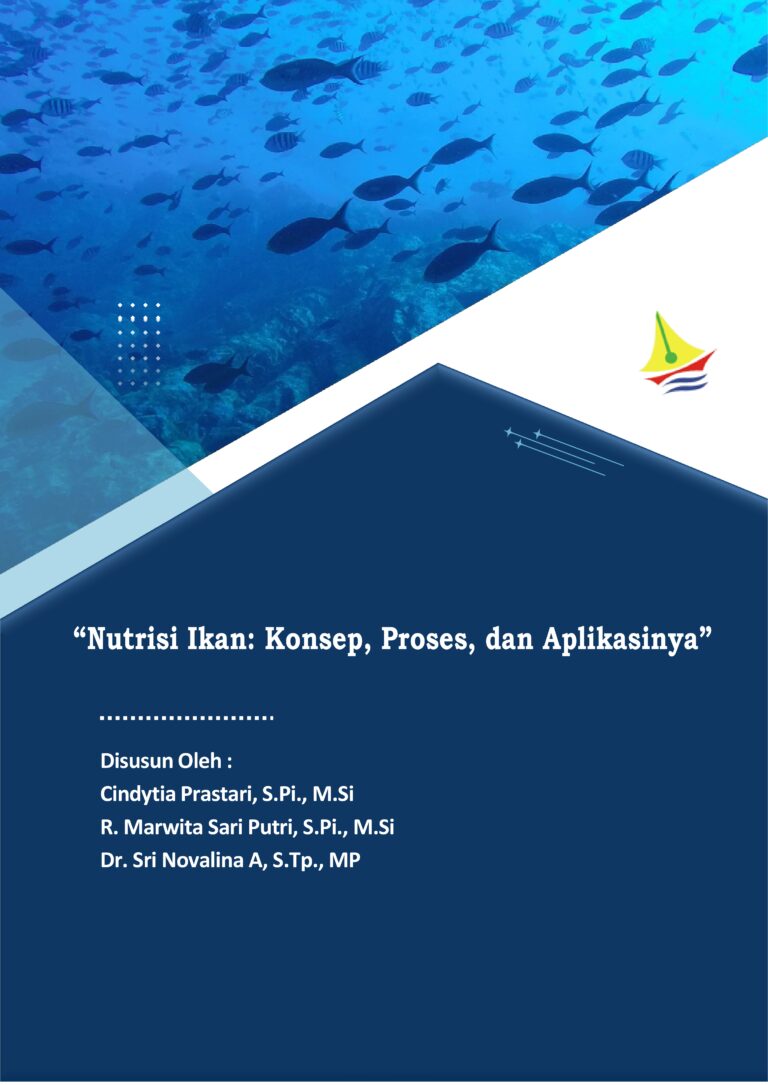 "Nutrisi Ikan: Konsep, Proses, dan Aplikasinya"

Disusun Oleh :
Cindytia Prastari, S.Pi., M.Si
R. Marwita Sari Putri, S.Pi., M.Si
Dr. Sri Novalina A, S.Tp., MP